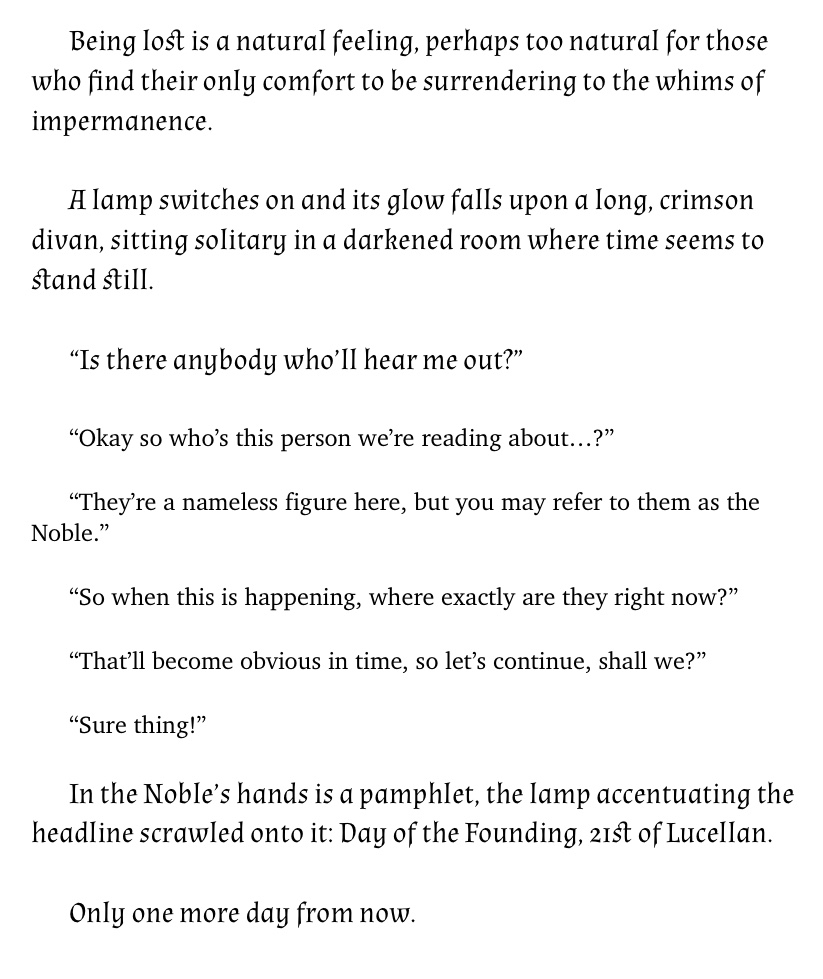 Being lost is a natural feeling, perhaps too natural for those who find their only comfort to be surrendering to the whims of impermanence.

A lamp switches on and its glow falls upon a long, crimson divan, sitting solitary in a darkened room where time seems to stand still.

“Is there anybody who’ll hear me out?”

“Okay so who’s this person we’re reading about…?”

“They’re a nameless figure here, but you may refer to them as the Noble.”

“So when this is happening, where exactly are they right now?”

“That’ll become obvious in time, so let’s continue, shall we?”

“Sure thing!”

In the Noble’s hands is a pamphlet, the lamp accentuating the headline scrawled onto it: Day of the Founding, 21st of Lucellan.

Only one more day from now.